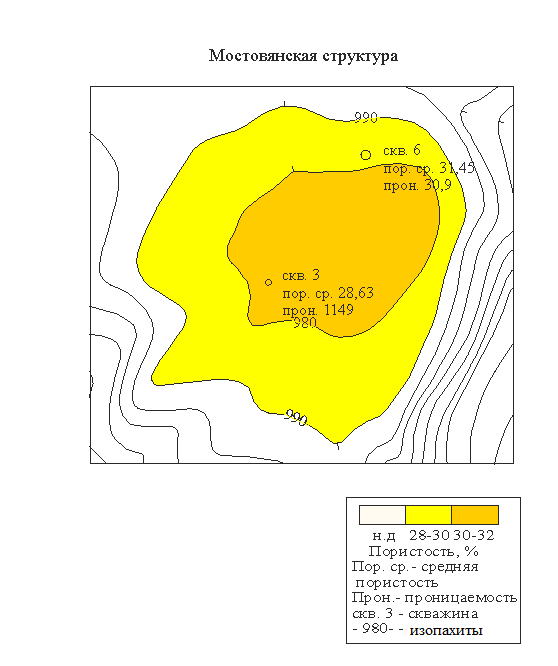 Мостовянская структура

990

скв. 6
пор. ср. 31,45
прон. 30,9

скв. 3
пор. ср. 28,63
прон. 1149

980

990

н.д 28-30 30-32
Пористость, %
Пор. ср.- средняя пористость
Прон.- проницаемость
скв. 3 - скважина
- 980- - изопахиты